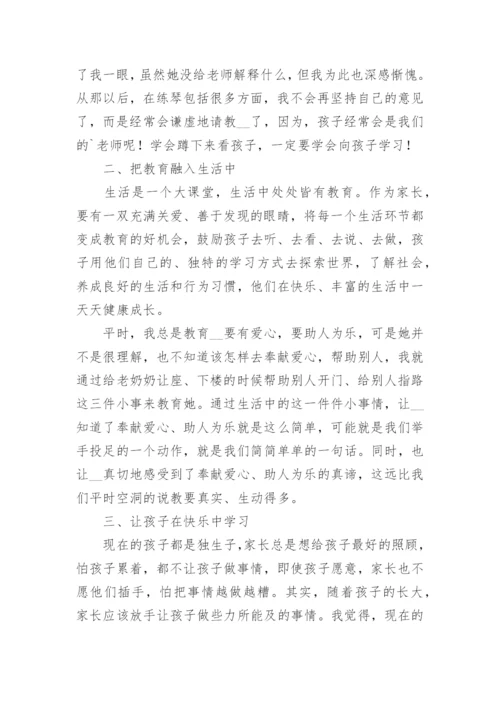 了我一眼，虽然她没给老师解释什么，但我为此也深感惭愧。从那以后，在练琴包括很多方面，我不会再坚持自己的意见了，而是经常会谦虚地请教__了，因为，孩子经常会是我们的`老师呢！学会蹲下来看孩子，一定要学会向孩子学习！

二、把教育融入生活中

生活是一个大课堂，生活中处处皆有教育。作为家长，要有一双充满关爱、善于发现的眼睛，将每一个生活环节都变成教育的好机会，鼓励孩子去听、去看、去说、去做，孩子用他们自己的、独特的学习方式去探索世界，了解社会，养成良好的生活和行为习惯，他们在快乐、丰富的生活中一天天健康成长。

平时，我总是教育__要有爱心，要助人为乐，可是她并不是很理解，也不知道该怎样去奉献爱心，帮助别人，我就通过给老奶奶让座、下楼的时候帮助别人开门、给别人指路这三件小事来教育她。通过生活中的这一件件小事情，让__知道了奉献爱心、助人为乐就是这么简单，可能就是我们举手投足的一个动作，就是我们简简单单的一句话。同时，也让__真切地感受到了奉献爱心、助人为乐的真谛，这远比我们平时空洞的说教要真实、生动得多。

三、让孩子在快乐中学习

现在的孩子都是独生子,家长总是想给孩子最好的照顾，怕孩子累着，都不让孩子做事情，即使孩子愿意，家长也不愿他们插手，怕把事情越做越糟。其实，随着孩子的长大，家长应该放手让孩子做些力所能及的事情。我觉得，现在的